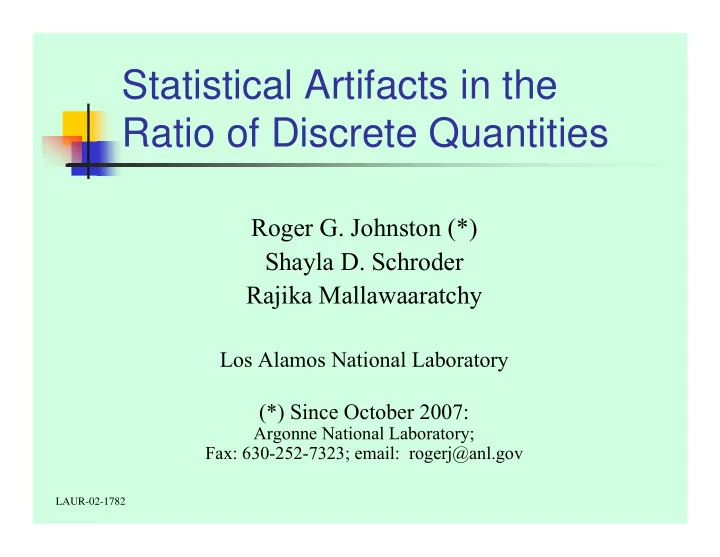 Statistical Artifacts in the Ratio of Discrete Quantities

Roger G. Johnston (*)
Shayla D. Schroder
Rajika Mallawaaratchy

Los Alamos National Laboratory

(*) Since October 2007:
Argonne National Laboratory;
Fax: 630-252-7323; email: rogerj@anl.gov

LAUR-02-1782